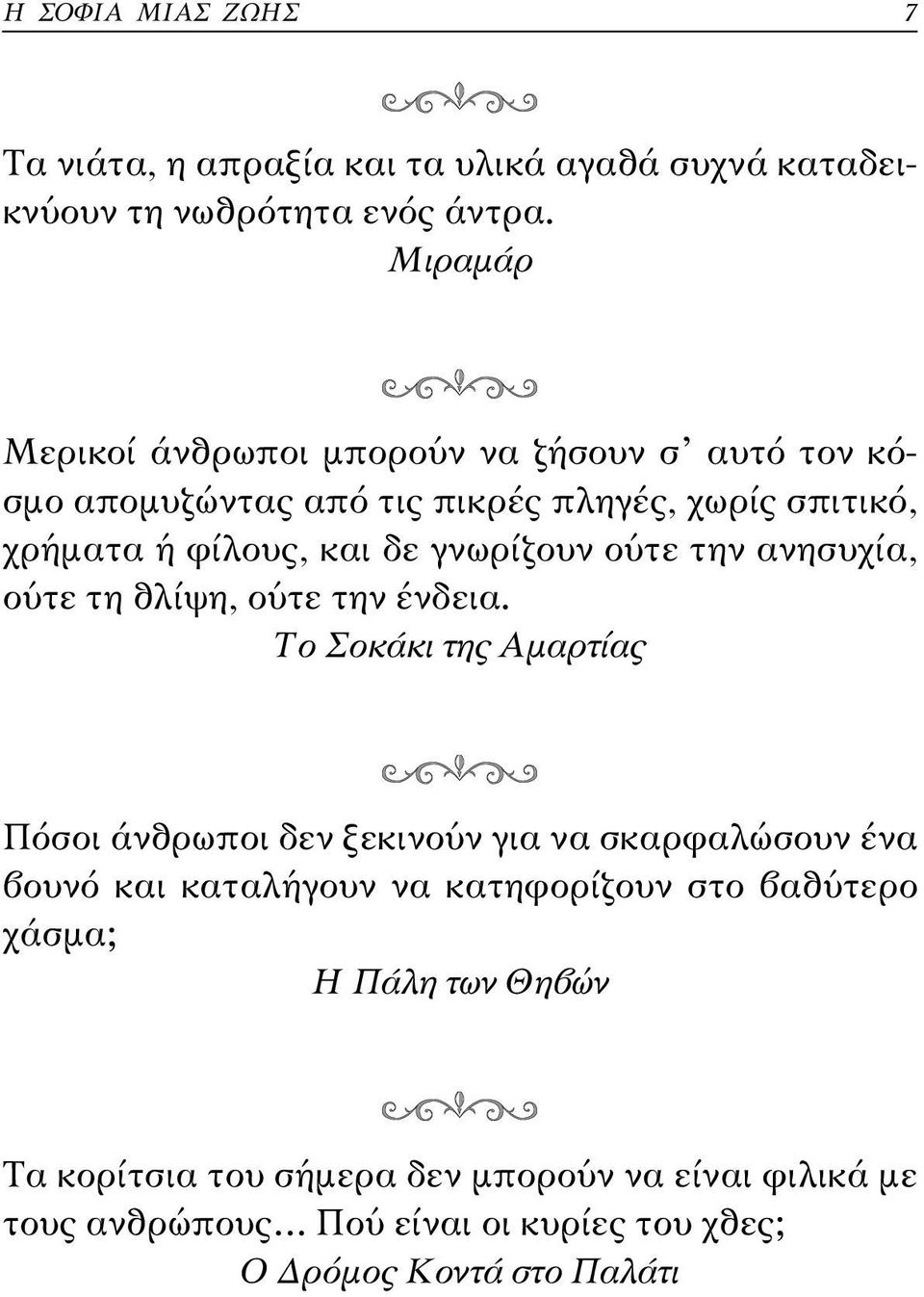 Η ΣΟΦΙΑ ΜΙΑΣ ΖΩΗΣ 7

Τα νιάτα, η απραξία και τα υλικά αγαθά συχνά καταδεικνύουν τη νωθρότητα ενός άντρα.
Μιραμάρ

Μερικοί άνθρωποι μπορούν να ζήσουν σ' αυτό τον κόσμο απομυζώντας από τις πικρές πληγές, χωρίς σπιτικό, χρήματα ή φίλους, και δε γνωρίζουν ούτε την ανησυχία, ούτε τη θλίψη, ούτε την ένδεια.
Το Σοκάκι της Αμαρτίας

Πόσοι άνθρωποι δεν ξεκινούν για να σκαρφαλώσουν ένα βουνό και καταλήγουν να κατηφορίζουν στο βαθύτερο χάσμα;
Η Πάλη των Θηβών

Τα κορίτσια του σήμερα δεν μπορούν να είναι φιλικά με τους ανθρώπους... Πού είναι οι κυρίες του χθες;
Ο Δρόμος Κοντά στο Παλάτι